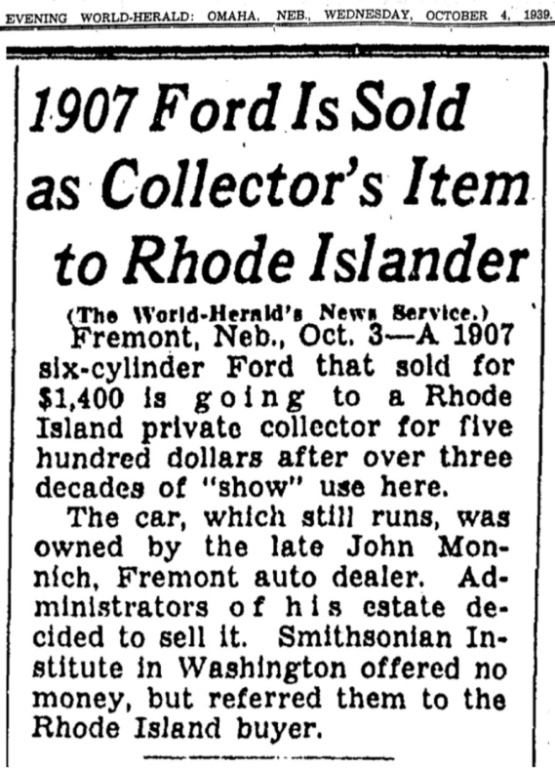 EVENING WORLD-HERALD: OMAHA, NEB., WEDNESDAY, OCTOBER 4, 1939.

1907 Ford Is Sold as Collector's Item to Rhode Islander

(The World-Herald's News Service.)

Fremont, Neb., Oct. 3—A 1907 six-cylinder Ford that sold for $1,400 is going to a Rhode Island private collector for five hundred dollars after over three decades of "show" use here.

The car, which still runs, was owned by the late John Monnich, Fremont auto dealer. Administrators of his estate decided to sell it. Smithsonian Institute in Washington offered no money, but referred them to the Rhode Island buyer.